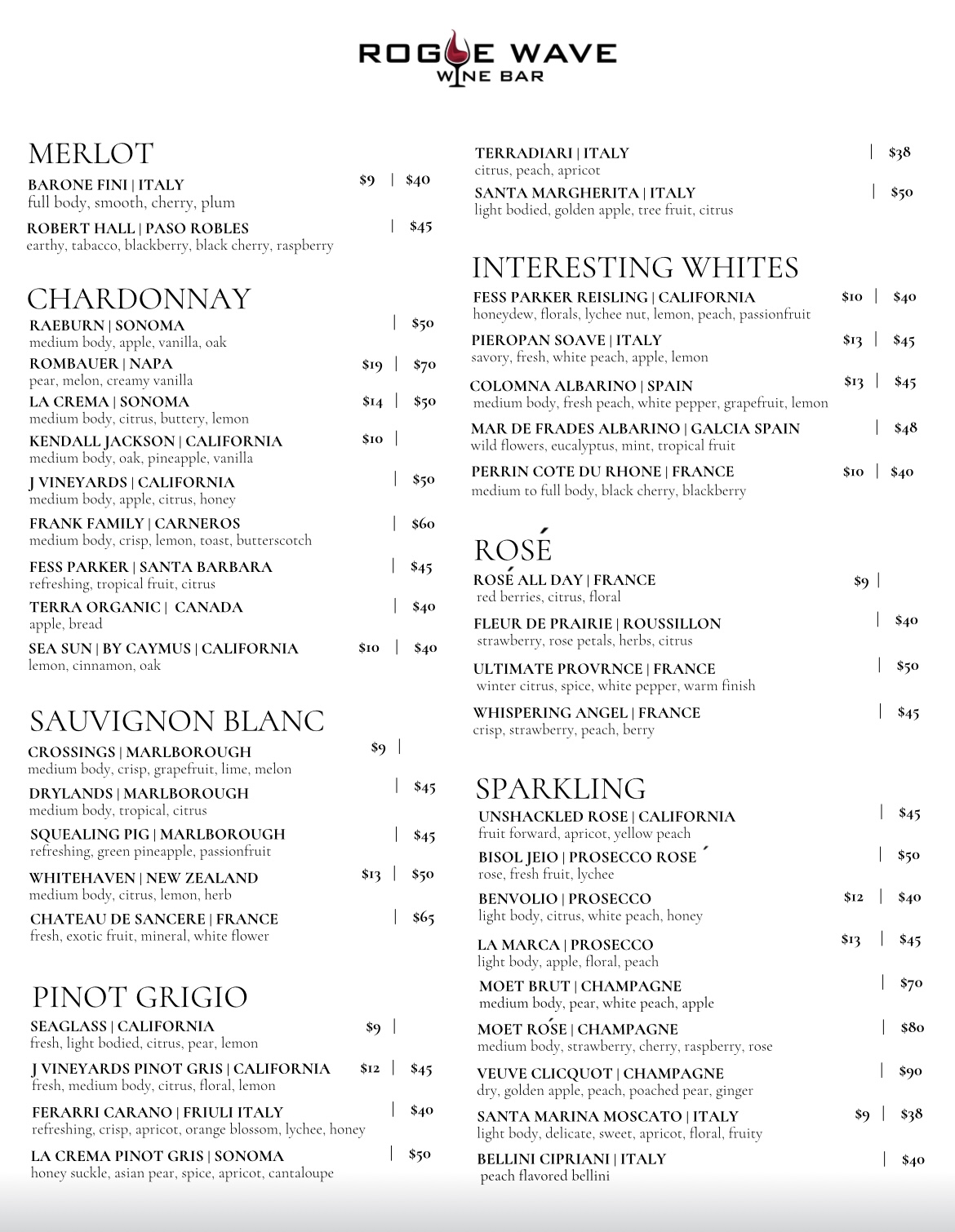 ROGUE WAVE
WINE BAR

MERLOT
BARONE FINI | ITALY $9 | $40
full body, smooth, cherry, plum
ROBERT HALL | PASO ROBLES | $45
earthy, tabacco, blackberry, black cherry, raspberry

CHARDONNAY
RAEBURN | SONOMA | $50
medium body, apple, vanilla, oak
ROMBAUER | NAPA $19 | $70
pear, melon, creamy vanilla
LA CREMA | SONOMA $14 | $50
medium body, citrus, buttery, lemon
KENDALL JACKSON | CALIFORNIA $10 |
medium body, oak, pineapple, vanilla
J VINEYARDS | CALIFORNIA | $50
medium body, apple, citrus, honey
FRANK FAMILY | CARNEROS | $60
medium body, crisp, lemon, toast, butterscotch
FESS PARKER | SANTA BARBARA | $45
refreshing, tropical fruit, citrus
TERRA ORGANIC | CANADA | $40
apple, bread
SEA SUN | BY CAYMUS | CALIFORNIA $10 | $40
lemon, cinnamon, oak

SAUVIGNON BLANC
CROSSINGS | MARLBOROUGH $9 |
medium body, crisp, grapefruit, lime, melon
DRYLANDS | MARLBOROUGH | $45
medium body, tropical, citrus
SQUEALING PIG | MARLBOROUGH | $45
refreshing, green pineapple, passionfruit
WHITEHAVEN | NEW ZEALAND $13 | $50
medium body, citrus, lemon, herb
CHATEAU DE SANCERE | FRANCE | $65
fresh, exotic fruit, mineral, white flower

PINOT GRIGIO
SEAGLASS | CALIFORNIA $9 |
fresh, light bodied, citrus, pear, lemon
J VINEYARDS PINOT GRIS | CALIFORNIA $12 | $45
fresh, medium body, citrus, floral, lemon
FERARRI CARANO | FRIULI ITALY | $40
refreshing, crisp, apricot, orange blossom, lychee, honey
LA CREMA PINOT GRIS | SONOMA | $50
honey suckle, asian pear, spice, apricot, cantaloupe

TERRADIARI | ITALY | $38
citrus, peach, apricot
SANTA MARGHERITA | ITALY | $50
light bodied, golden apple, tree fruit, citrus

INTERESTING WHITES
FESS PARKER REISLING | CALIFORNIA $10 | $40
honeydew, florals, lychee nut, lemon, peach, passionfruit
PIEROPAN SOAVE | ITALY $13 | $45
savory, fresh, white peach, apple, lemon
COLOMNA ALBARINO | SPAIN $13 | $45
medium body, fresh peach, white pepper, grapefruit, lemon
MAR DE FRADES ALBARINO | GALCIA SPAIN | $48
wild flowers, eucalyptus, mint, tropical fruit
PERRIN COTE DU RHONE | FRANCE $10 | $40
medium to full body, black cherry, blackberry

ROSÉ
ROSÉ ALL DAY | FRANCE $9 |
red berries, citrus, floral
FLEUR DE PRAIRIE | ROUSSILLON | $40
strawberry, rose petals, herbs, citrus
ULTIMATE PROVRNCE | FRANCE | $50
winter citrus, spice, white pepper, warm finish
WHISPERING ANGEL | FRANCE | $45
crisp, strawberry, peach, berry

SPARKLING
UNSHACKLED ROSE | CALIFORNIA | $45
fruit forward, apricot, yellow peach
BISOL JEIO | PROSECCO ROSE ́ | $50
rose, fresh fruit, lychee
BENVOLIO | PROSECCO $12 | $40
light body, citrus, white peach, honey
LA MARCA | PROSECCO $13 | $45
light body, apple, floral, peach
MOET BRUT | CHAMPAGNE | $70
medium body, pear, white peach, apple
MOET ROSÉ | CHAMPAGNE | $80
medium body, strawberry, cherry, raspberry, rose
VEUVE CLICQUOT | CHAMPAGNE | $90
dry, golden apple, peach, poached pear, ginger
SANTA MARINA MOSCATO | ITALY $9 | $38
light body, delicate, sweet, apricot, floral, fruity
BELLINI CIPRIANI | ITALY | $40
peach flavored bellini